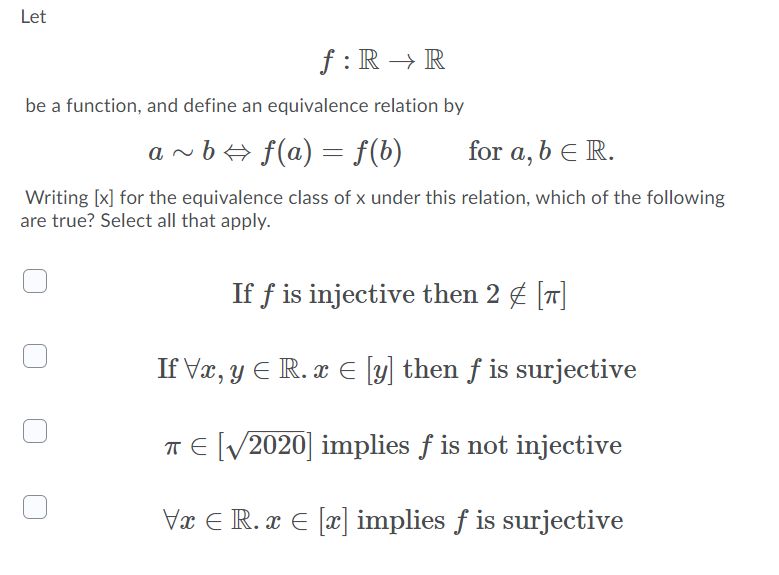 Let

$f : \mathbb{R} \to \mathbb{R}$

be a function, and define an equivalence relation by

$a \sim b \Leftrightarrow f(a) = f(b) \qquad \text{for } a, b \in \mathbb{R}.$

Writing [x] for the equivalence class of x under this relation, which of the following are true? Select all that apply.

If $f$ is injective then $2 \notin [\pi]$

If $\forall x, y \in \mathbb{R}.\, x \in [y]$ then $f$ is surjective

$\pi \in [\sqrt{2020}]$ implies $f$ is not injective

$\forall x \in \mathbb{R}.\, x \in [x]$ implies $f$ is surjective